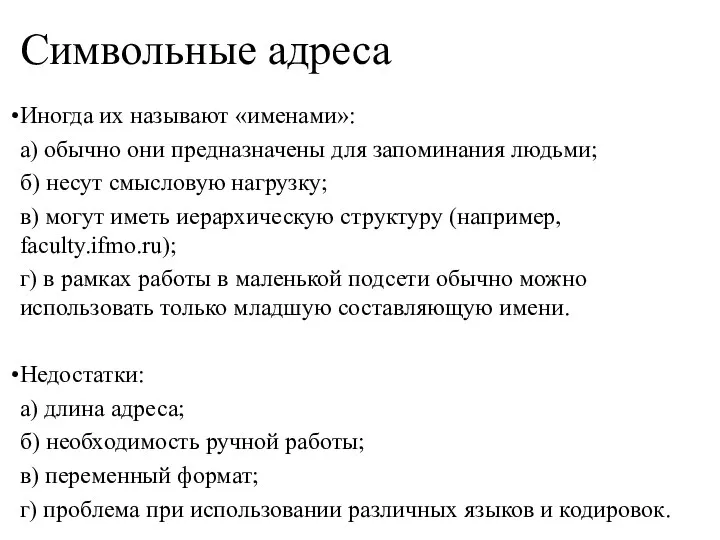 Символьные адреса

•Иногда их называют «именами»:
а) обычно они предназначены для запоминания людьми;
б) несут смысловую нагрузку;
в) могут иметь иерархическую структуру (например, faculty.ifmo.ru);
г) в рамках работы в маленькой подсети обычно можно использовать только младшую составляющую имени.

•Недостатки:
а) длина адреса;
б) необходимость ручной работы;
в) переменный формат;
г) проблема при использовании различных языков и кодировок.